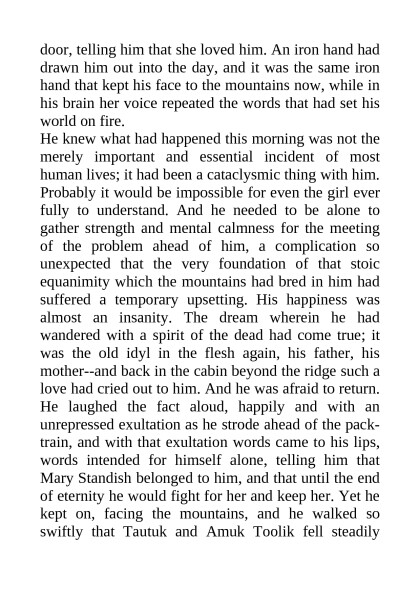 door, telling him that she loved him. An iron hand had drawn him out into the day, and it was the same iron hand that kept his face to the mountains now, while in his brain her voice repeated the words that had set his world on fire.

He knew what had happened this morning was not the merely important and essential incident of most human lives; it had been a cataclysmic thing with him. Probably it would be impossible for even the girl ever fully to understand. And he needed to be alone to gather strength and mental calmness for the meeting of the problem ahead of him, a complication so unexpected that the very foundation of that stoic equanimity which the mountains had bred in him had suffered a temporary upsetting. His happiness was almost an insanity. The dream wherein he had wandered with a spirit of the dead had come true; it was the old idyl in the flesh again, his father, his mother--and back in the cabin beyond the ridge such a love had cried out to him. And he was afraid to return. He laughed the fact aloud, happily and with an unrepressed exultation as he strode ahead of the pack-train, and with that exultation words came to his lips, words intended for himself alone, telling him that Mary Standish belonged to him, and that until the end of eternity he would fight for her and keep her. Yet he kept on, facing the mountains, and he walked so swiftly that Tautuk and Amuk Toolik fell steadily